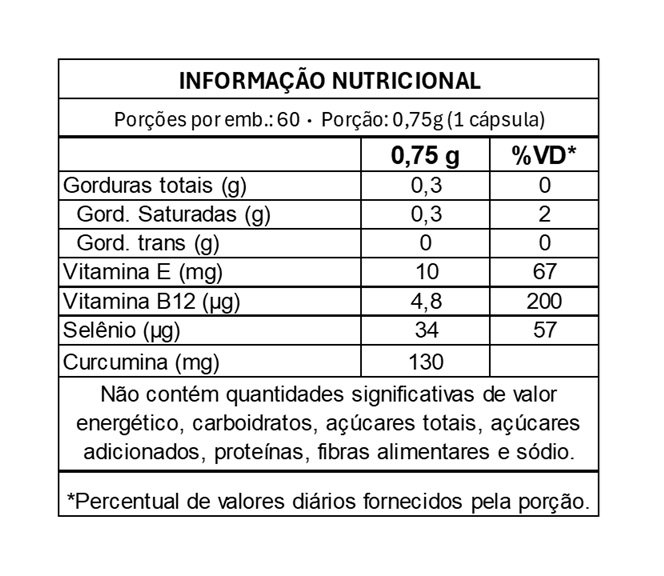 INFORMAÇÃO NUTRICIONAL

Porções por emb.: 60 • Porção: 0,75g (1 cápsula)

| | 0,75 g | %VD* |
|---|---|---|
| Gorduras totais (g) | 0,3 | 0 |
| Gord. Saturadas (g) | 0,3 | 2 |
| Gord. trans (g) | 0 | 0 |
| Vitamina E (mg) | 10 | 67 |
| Vitamina B12 (µg) | 4,8 | 200 |
| Selênio (µg) | 34 | 57 |
| Curcumina (mg) | 130 | |

Não contém quantidades significativas de valor energético, carboidratos, açúcares totais, açúcares adicionados, proteínas, fibras alimentares e sódio.

*Percentual de valores diários fornecidos pela porção.